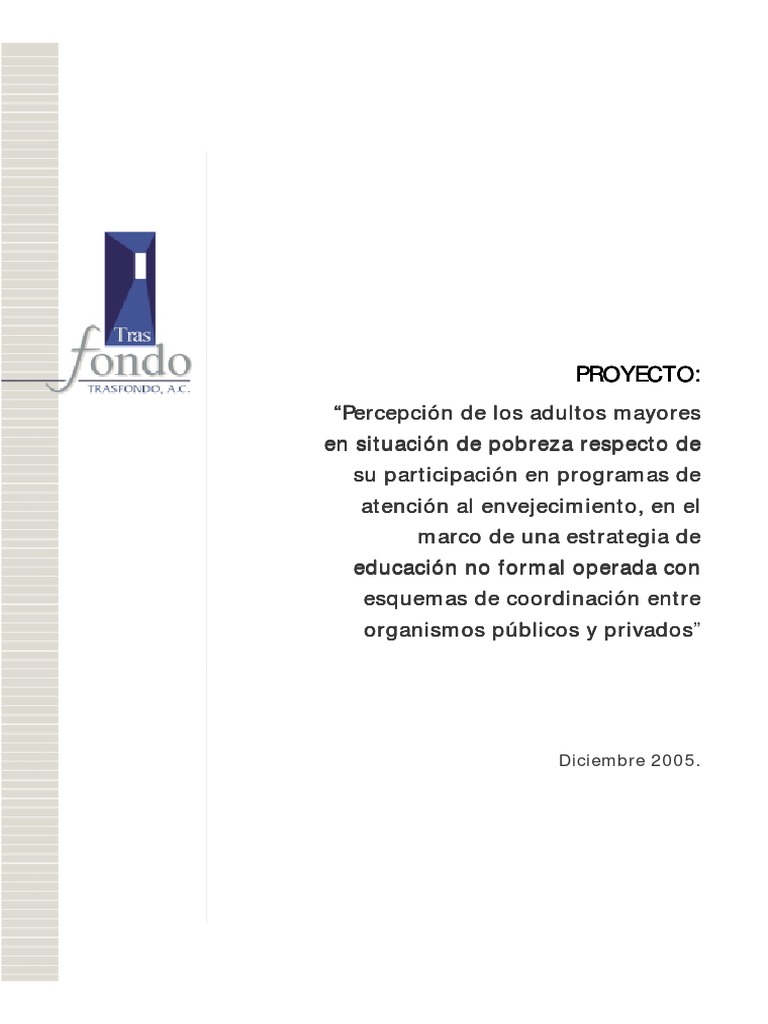 Tras
fondo
TRASFONDO, A.C.

PROYECTO:

“Percepción de los adultos mayores en situación de pobreza respecto de su participación en programas de atención al envejecimiento, en el marco de una estrategia de educación no formal operada con esquemas de coordinación entre organismos públicos y privados”

Diciembre 2005.